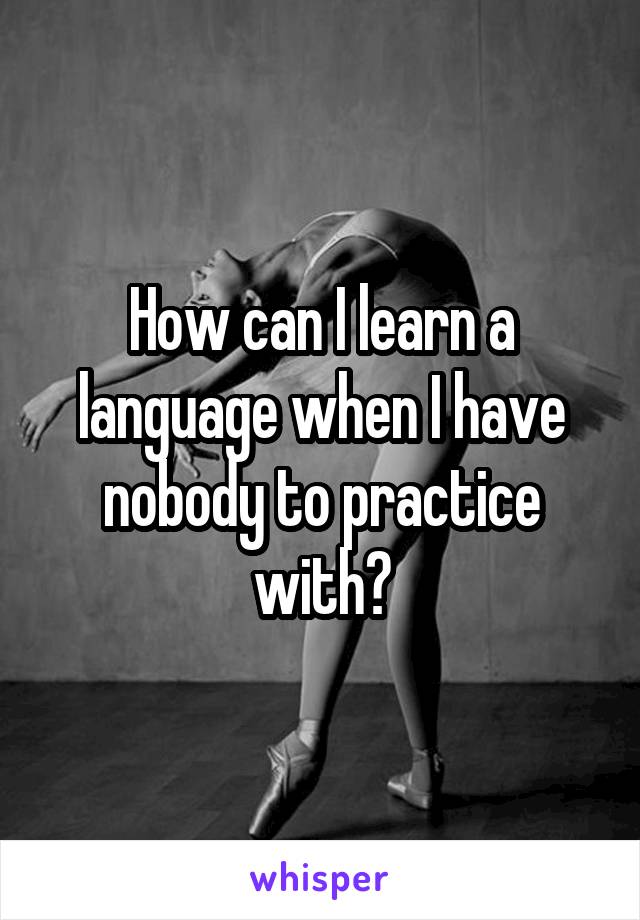 How can I learn a language when I have nobody to practice with?

whisper